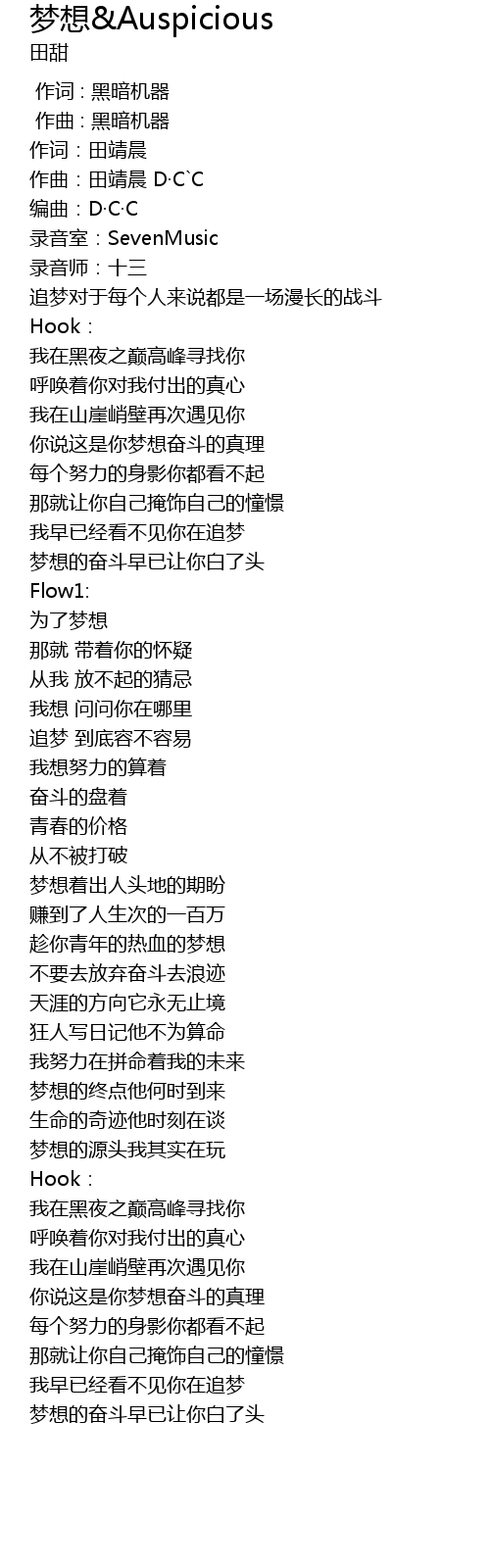 梦想&Auspicious
田甜

作词 : 黑暗机器
作曲 : 黑暗机器
作词：田靖晨
作曲：田靖晨 D·C`C
编曲：D·C·C
录音室：SevenMusic
录音师：十三
追梦对于每个人来说都是一场漫长的战斗
Hook：
我在黑夜之巅高峰寻找你
呼唤着你对我付出的真心
我在山崖峭壁再次遇见你
你说这是你梦想奋斗的真理
每个努力的身影你都看不起
那就让你自己掩饰自己的憧憬
我早已经看不见你在追梦
梦想的奋斗早已让你白了头
Flow1:
为了梦想
那就 带着你的怀疑
从我 放不起的猜忌
我想 问问你在哪里
追梦 到底容不容易
我想努力的算着
奋斗的盘着
青春的价格
从不被打破
梦想着出人头地的期盼
赚到了人生次的一百万
趁你青年的热血的梦想
不要去放弃奋斗去浪迹
天涯的方向它永无止境
狂人写日记他不为算命
我努力在拼命着我的未来
梦想的终点他何时到来
生命的奇迹他时刻在谈
梦想的源头我其实在玩
Hook：
我在黑夜之巅高峰寻找你
呼唤着你对我付出的真心
我在山崖峭壁再次遇见你
你说这是你梦想奋斗的真理
每个努力的身影你都看不起
那就让你自己掩饰自己的憧憬
我早已经看不见你在追梦
梦想的奋斗早已让你白了头